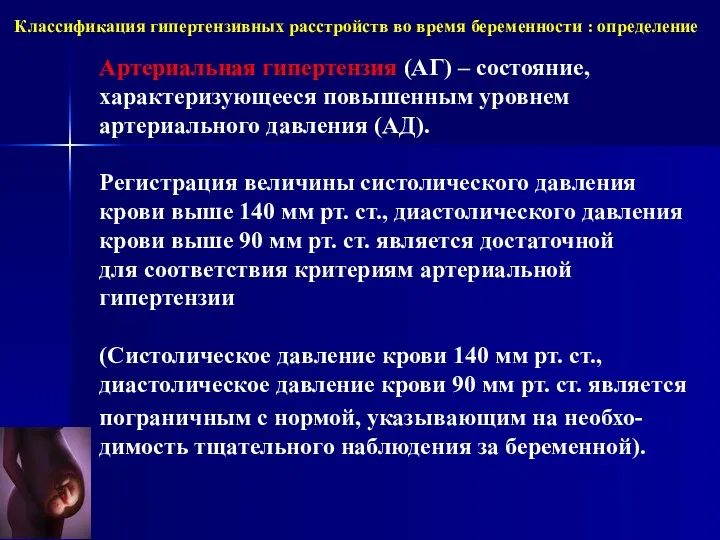 Классификация гипертензивных расстройств во время беременности : определение

Артериальная гипертензия (АГ) – состояние, характеризующееся повышенным уровнем артериального давления (АД).

Регистрация величины систолического давления крови выше 140 мм рт. ст., диастолического давления крови выше 90 мм рт. ст. является достаточной для соответствия критериям артериальной гипертензии

(Систолическое давление крови 140 мм рт. ст., диастолическое давление крови 90 мм рт. ст. является пограничным с нормой, указывающим на необходимость тщательного наблюдения за беременной).